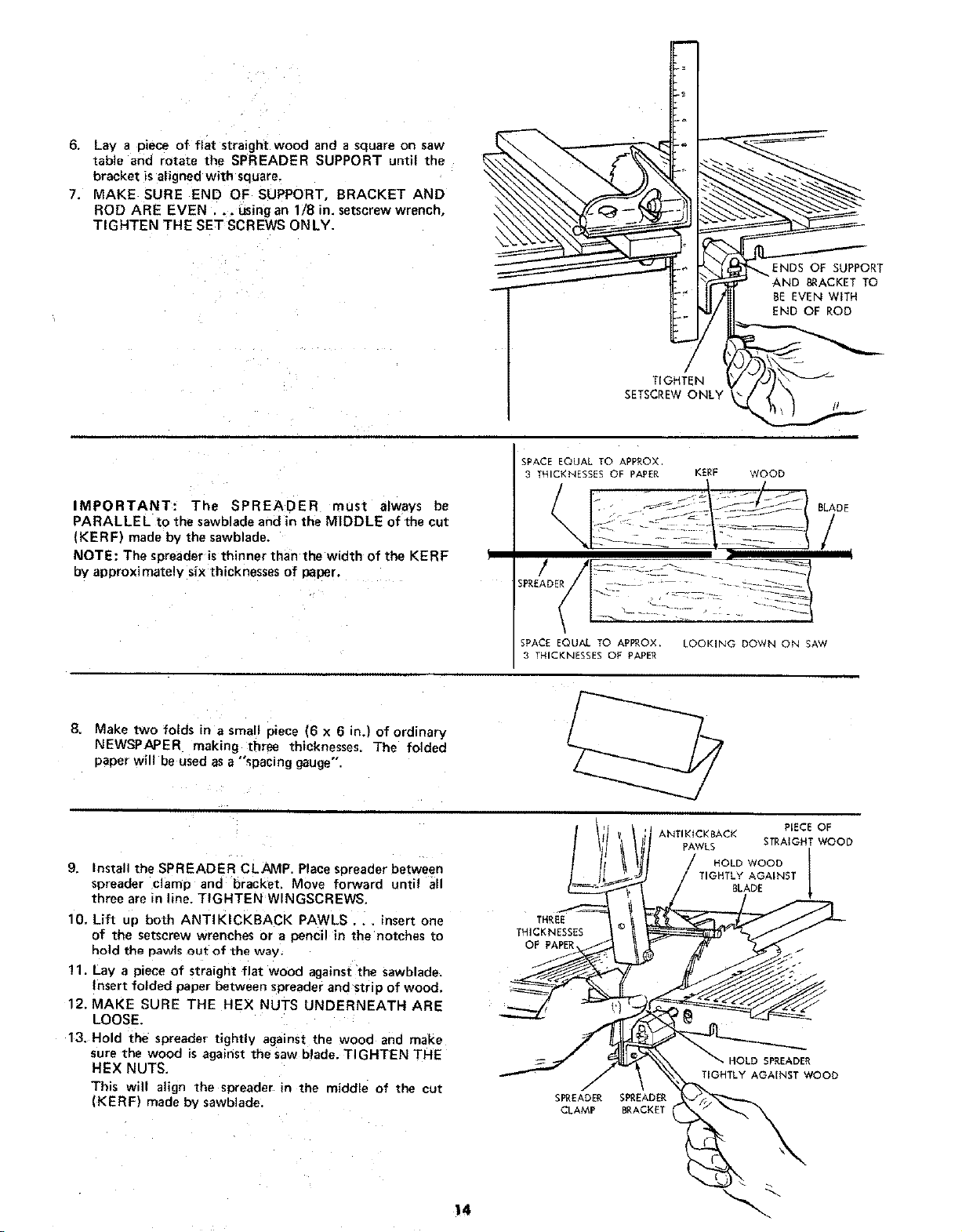 6. Lay a piece of flat straight wood and a square on saw table and rotate the SPREADER SUPPORT until the bracket is aligned with square.

7. MAKE SURE END OF SUPPORT, BRACKET AND ROD ARE EVEN . . . using an 1/8 in. setscrew wrench, TIGHTEN THE SET SCREWS ONLY.

ENDS OF SUPPORT AND BRACKET TO BE EVEN WITH END OF ROD

TIGHTEN SETSCREW ONLY

IMPORTANT: The SPREADER must always be PARALLEL to the sawblade and in the MIDDLE of the cut (KERF) made by the sawblade.

NOTE: The spreader is thinner than the width of the KERF by approximately six thicknesses of paper.

SPACE EQUAL TO APPROX. 3 THICKNESSES OF PAPER

KERF

WOOD

BLADE

SPREADER

SPACE EQUAL TO APPROX. 3 THICKNESSES OF PAPER

LOOKING DOWN ON SAW

8. Make two folds in a small piece (6 x 6 in.) of ordinary NEWSPAPER making three thicknesses. The folded paper will be used as a "spacing gauge".

9. Install the SPREADER CLAMP. Place spreader between spreader clamp and bracket. Move forward until all three are in line. TIGHTEN WINGSCREWS.

10. Lift up both ANTIKICKBACK PAWLS . . . insert one of the setscrew wrenches or a pencil in the notches to hold the pawls out of the way.

11. Lay a piece of straight flat wood against the sawblade. Insert folded paper between spreader and strip of wood.

12. MAKE SURE THE HEX NUTS UNDERNEATH ARE LOOSE.

13. Hold the spreader tightly against the wood and make sure the wood is against the saw blade. TIGHTEN THE HEX NUTS.

This will align the spreader in the middle of the cut (KERF) made by sawblade.

ANTIKICKBACK PAWLS

PIECE OF STRAIGHT WOOD

HOLD WOOD TIGHTLY AGAINST BLADE

THREE THICKNESSES OF PAPER

HOLD SPREADER TIGHTLY AGAINST WOOD

SPREADER CLAMP

SPREADER BRACKET

14